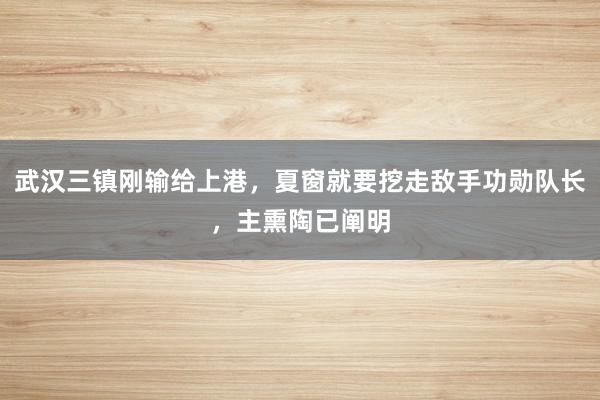 武汉三镇刚输给上港，夏窗就要挖走敌手功勋队长，主熏陶已阐明